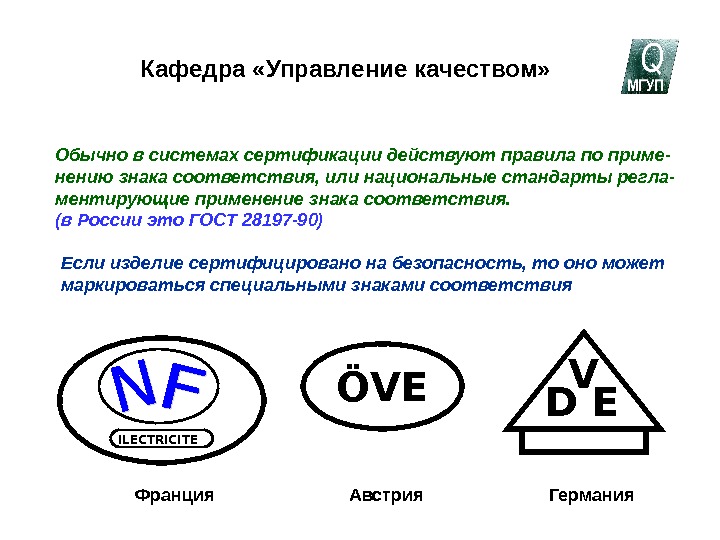 Кафедра «Управление качеством»

Q МГУП

Обычно в системах сертификации действуют правила по применению знака соответствия, или национальные стандарты регламентирующие применение знака соответствия.
(в России это ГОСТ 28197-90)

Если изделие сертифицировано на безопасность, то оно может маркироваться специальными знаками соответствия

NF
ILECTRICITE

ÖVE

V
D E

Франция

Австрия

Германия